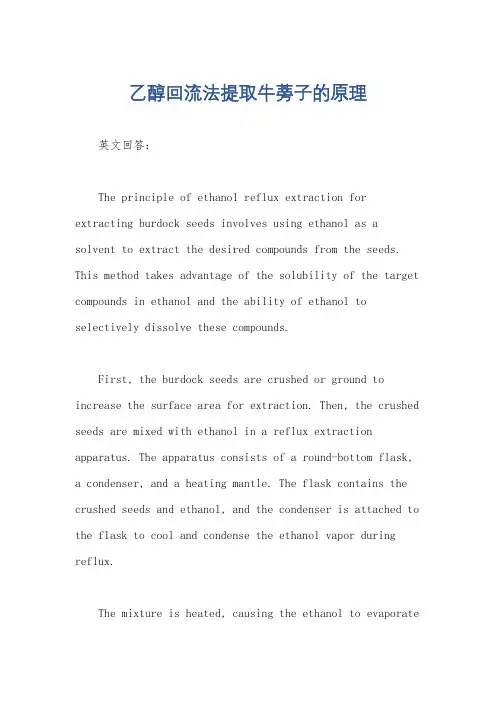 乙醇回流法提取牛蒡子的原理

英文回答:

The principle of ethanol reflux extraction for extracting burdock seeds involves using ethanol as a solvent to extract the desired compounds from the seeds. This method takes advantage of the solubility of the target compounds in ethanol and the ability of ethanol to selectively dissolve these compounds.

First, the burdock seeds are crushed or ground to increase the surface area for extraction. Then, the crushed seeds are mixed with ethanol in a reflux extraction apparatus. The apparatus consists of a round-bottom flask, a condenser, and a heating mantle. The flask contains the crushed seeds and ethanol, and the condenser is attached to the flask to cool and condense the ethanol vapor during reflux.

The mixture is heated, causing the ethanol to evaporate